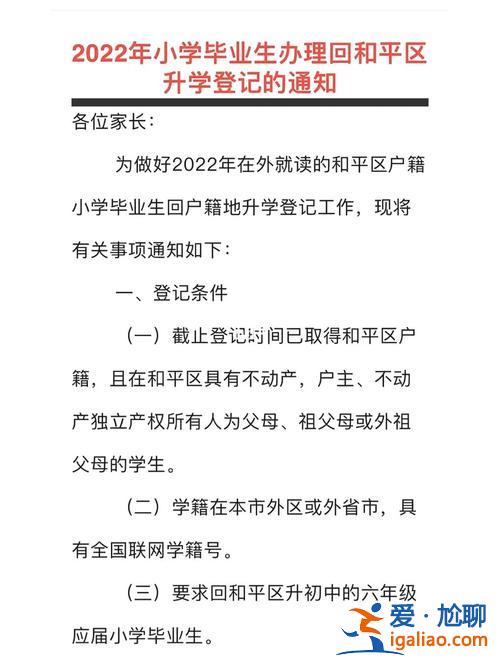 2022年小学毕业生办理回和平区升学登记的通知

各位家长：

为做好2022年在外就读的和平区户籍小学毕业生回户籍地升学登记工作，现将有关事项通知如下：

一、登记条件

（一）截止登记时间已取得和平区户籍，且在和平区具有不动产，户主、不动产独立产权所有人为父母、祖父母或外祖父母的学生。

（二）学籍在本市外区或外省市，具有全国联网学籍号。

（三）要求回和平区升初中的六年级应届小学毕业生。

爱·尬聊
igaliao.com